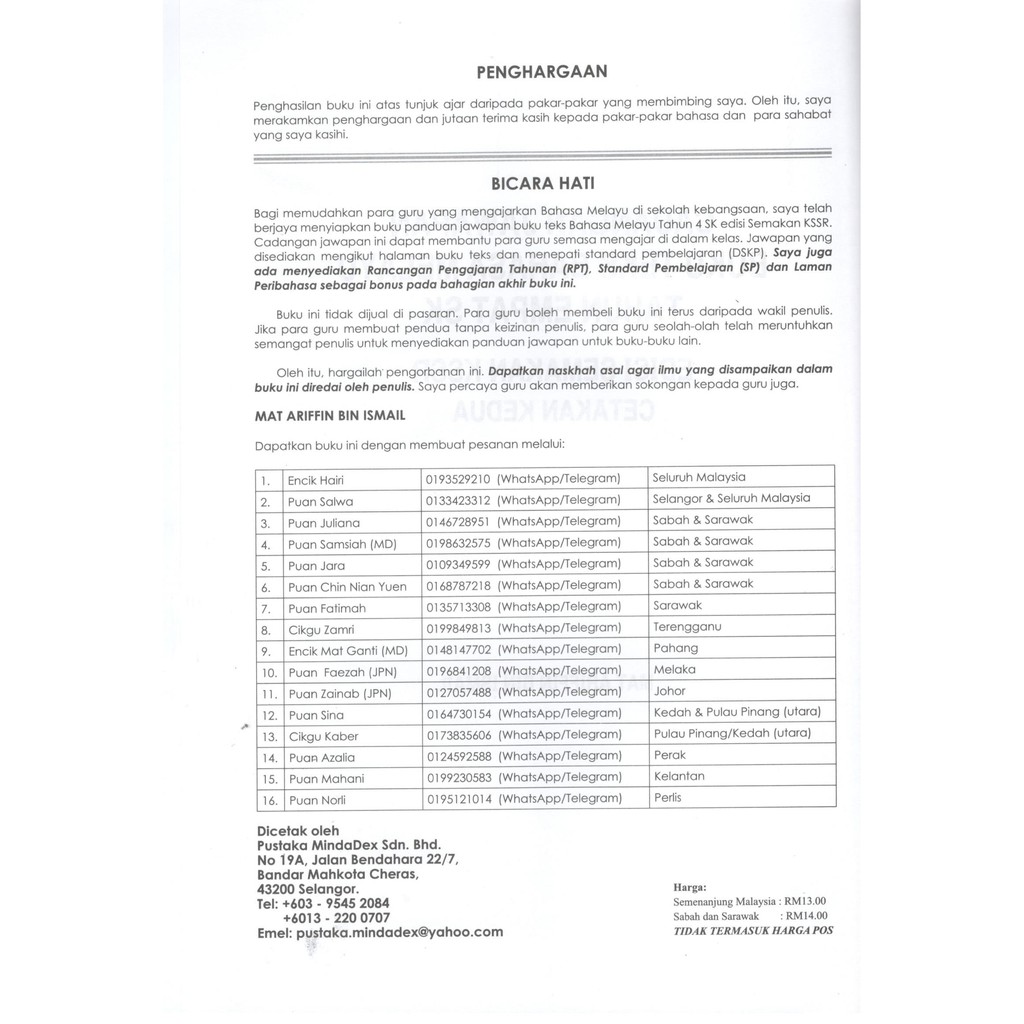 PENGHARGAAN

Penghasilan buku ini atas tunjuk ajar daripada pakar-pakar yang membimbing saya. Oleh itu, saya merakamkan penghargaan dan jutaan terima kasih kepada pakar-pakar bahasa dan para sahabat yang saya kasihi.

BICARA HATI

Bagi memudahkan para guru yang mengajarkan Bahasa Melayu di sekolah kebangsaan, saya telah berjaya menyiapkan buku panduan jawapan buku teks Bahasa Melayu Tahun 4 SK edisi Semakan KSSR. Cadangan jawapan ini dapat membantu para guru semasa mengajar di dalam kelas. Jawapan yang disediakan mengikut halaman buku teks dan menepati standard pembelajaran (DSKP). Saya juga ada menyediakan Rancangan Pengajaran Tahunan (RPT), Standard Pembelajaran (SP) dan Laman Peribahasa sebagai bonus pada bahagian akhir buku ini.

Buku ini tidak dijual di pasaran. Para guru boleh membeli buku ini terus daripada wakil penulis. Jika para guru membuat pendua tanpa keizinan penulis, para guru seolah-olah telah meruntuhkan semangat penulis untuk menyediakan panduan jawapan untuk buku-buku lain.

Oleh itu, hargailah pengorbanan ini. Dapatkan naskhah asal agar ilmu yang disampaikan dalam buku ini diredai oleh penulis. Saya percaya guru akan memberikan sokongan kepada guru juga.

MAT ARIFFIN BIN ISMAIL

Dapatkan buku ini dengan membuat pesanan melalui:

| 1. | Encik Hairi | 0193529210 (WhatsApp/Telegram) | Seluruh Malaysia |
|---|---|---|---|
| 2. | Puan Salwa | 0133423312 (WhatsApp/Telegram) | Selangor & Seluruh Malaysia |
| 3. | Puan Juliana | 0146728951 (WhatsApp/Telegram) | Sabah & Sarawak |
| 4. | Puan Samsiah (MD) | 0198632575 (WhatsApp/Telegram) | Sabah & Sarawak |
| 5. | Puan Jara | 0109349599 (WhatsApp/Telegram) | Sabah & Sarawak |
| 6. | Puan Chin Nian Yuen | 0168787218 (WhatsApp/Telegram) | Sabah & Sarawak |
| 7. | Puan Fatimah | 0135713308 (WhatsApp/Telegram) | Sarawak |
| 8. | Cikgu Zamri | 0199849813 (WhatsApp/Telegram) | Terengganu |
| 9. | Encik Mat Ganti (MD) | 0148147702 (WhatsApp/Telegram) | Pahang |
| 10. | Puan Faezah (JPN) | 0196841208 (WhatsApp/Telegram) | Melaka |
| 11. | Puan Zainab (JPN) | 0127057488 (WhatsApp/Telegram) | Johor |
| 12. | Puan Sina | 0164730154 (WhatsApp/Telegram) | Kedah & Pulau Pinang (utara) |
| 13. | Cikgu Kaber | 0173835606 (WhatsApp/Telegram) | Pulau Pinang/Kedah (utara) |
| 14. | Puan Azalia | 0124592588 (WhatsApp/Telegram) | Perak |
| 15. | Puan Mahani | 0199230583 (WhatsApp/Telegram) | Kelantan |
| 16. | Puan Norli | 0195121014 (WhatsApp/Telegram) | Perlis |

Dicetak oleh
Pustaka MindaDex Sdn. Bhd.
No 19A, Jalan Bendahara 22/7,
Bandar Mahkota Cheras,
43200 Selangor.
Tel: +603 - 9545 2084
+6013 - 220 0707
Emel: pustaka.mindadex@yahoo.com

Harga:
Semenanjung Malaysia : RM13.00
Sabah dan Sarawak : RM14.00
TIDAK TERMASUK HARGA POS